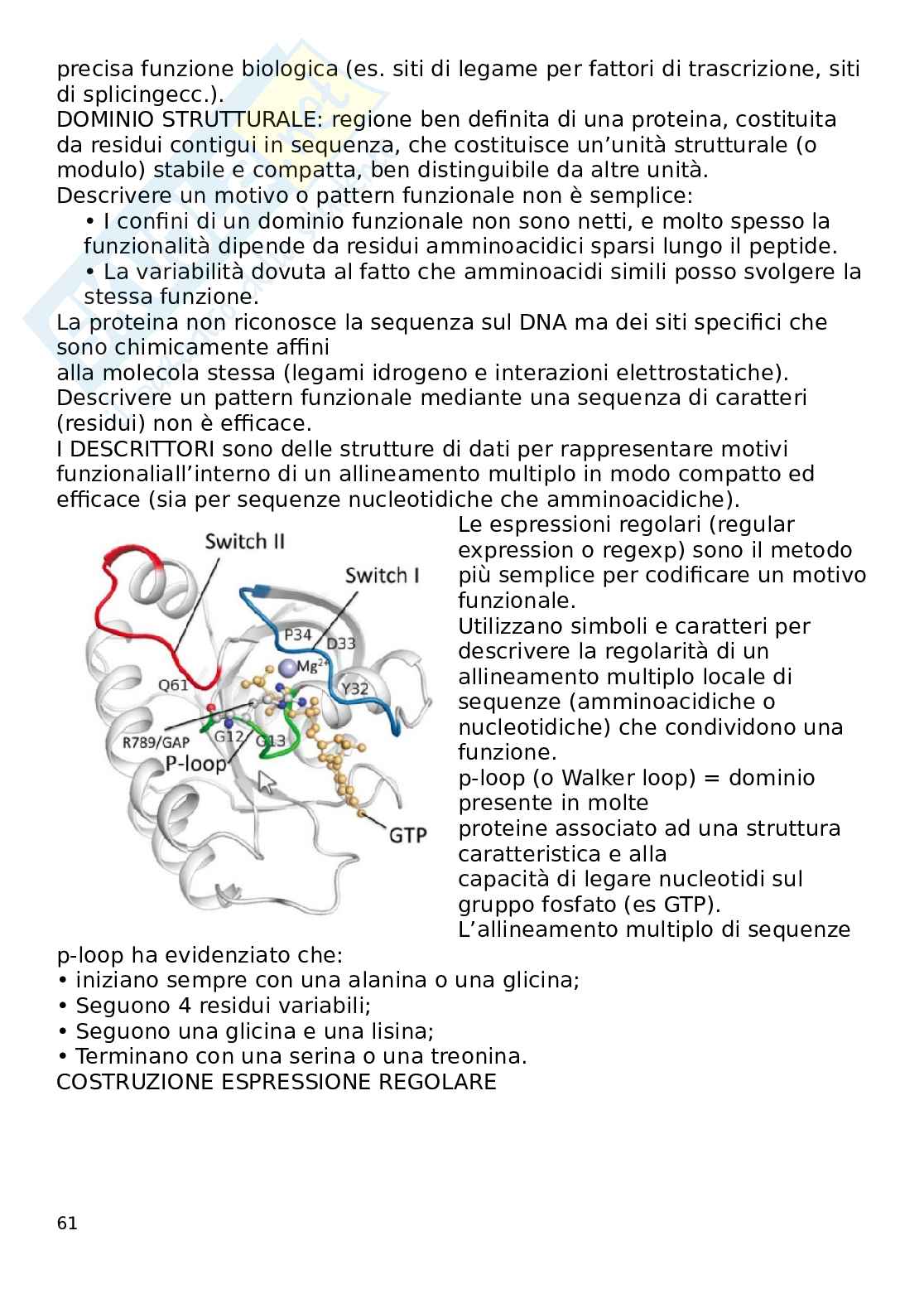 precisa funzione biologica (es. siti di legame per fattori di trascrizione, siti di splicingecc.).
DOMINIO STRUTTURALE: regione ben definita di una proteina, costituita da residui contigui in sequenza, che costituisce un'unità strutturale (o modulo) stabile e compatta, ben distinguibile da altre unità.
Descrivere un motivo o pattern funzionale non è semplice:
• I confini di un dominio funzionale non sono netti, e molto spesso la funzionalità dipende da residui amminoacidici sparsi lungo il peptide.
• La variabilità dovuta al fatto che amminoacidi simili posso svolgere la stessa funzione.
La proteina non riconosce la sequenza sul DNA ma dei siti specifici che sono chimicamente affini
alla molecola stessa (legami idrogeno e interazioni elettrostatiche).
Descrivere un pattern funzionale mediante una sequenza di caratteri (residui) non è efficace.
I DESCRITTORI sono delle strutture di dati per rappresentare motivi funzionaliall'interno di un allineamento multiplo in modo compatto ed efficace (sia per sequenze nucleotidiche che amminoacidiche).

Switch II
Switch I
P34
D33
$Mg^{2+}$
Y32
Q61
R789/GAP
G12
G13
P-loop
GTP

Le espressioni regolari (regular expression o regexp) sono il metodo più semplice per codificare un motivo funzionale.
Utilizzano simboli e caratteri per descrivere la regolarità di un allineamento multiplo locale di sequenze (amminoacidiche o nucleotidiche) che condividono una funzione.
p-loop (o Walker loop) = dominio presente in molte
proteine associato ad una struttura caratteristica e alla
capacità di legare nucleotidi sul gruppo fosfato (es GTP).
L'allineamento multiplo di sequenze p-loop ha evidenziato che:
• iniziano sempre con una alanina o una glicina;
• Seguono 4 residui variabili;
• Seguono una glicina e una lisina;
• Terminano con una serina o una treonina.
COSTRUZIONE ESPRESSIONE REGOLARE

61